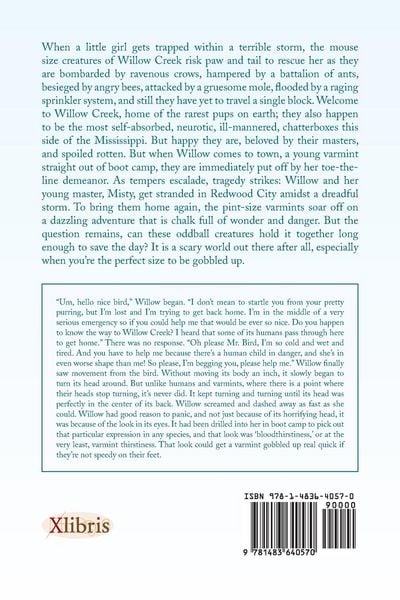 When a little girl gets trapped within a terrible storm, the mouse size creatures of Willow Creek risk paw and tail to rescue her as they are bombarded by ravenous crows, hampered by a battalion of ants, besieged by angry bees, attacked by a gruesome mole, flooded by a raging sprinkler system, and still they have yet to travel a single block. Welcome to Willow Creek, home of the rarest pups on earth; they also happen to be the most self-absorbed, neurotic, ill-mannered, chatterboxes this side of the Mississippi. But happy they are, beloved by their masters, and spoiled rotten. But when Willow comes to town, a young varmint straight out of boot camp, they are immediately put off by her toe-the-line demeanor. As tempers escalade, tragedy strikes: Willow and her young master, Misty, get stranded in Redwood City amidst a dreadful storm. To bring them home again, the pint-size varmints soar off on a dazzling adventure that is chalk full of wonder and danger. But the question remains, can these oddball creatures hold it together long enough to save the day? It is a scary world out there after all, especially when you're the perfect size to be gobbled up.

"Um, hello nice bird," Willow began. "I don't mean to startle you from your pretty purring, but I'm lost and I'm trying to get back home. I'm in the middle of a very serious emergency so if you could help me that would be ever so nice. Do you happen to know the way to Willow Creek? I heard that some of its humans pass through here to get home." There was no response. "Oh please Mr. Bird, I'm so cold and wet and tired. And you have to help me because there's a human child in danger, and she's in even worse shape than me! So please, I'm begging you, please help me." Willow finally saw movement from the bird. Without moving its body an inch, it slowly began to turn its head around. But unlike humans and varmints, where there is a point where their heads stop turning, it's never did. It kept turning and turning until its head was perfectly in the center of its back. Willow screamed and dashed away as fast as she could. Willow had good reason to panic, and not just because of its horrifying head, it was because of the look in its eyes. It had been drilled into her in boot camp to pick out that particular expression in any species, and that look was 'bloodthirstiness,' or at the very least, varmint thirstiness. That look could get a varmint gobbled up real quick if they're not speedy on their feet.

Xlibris

ISBN 978-1-4836-4057-0
90000
9 781483 640570